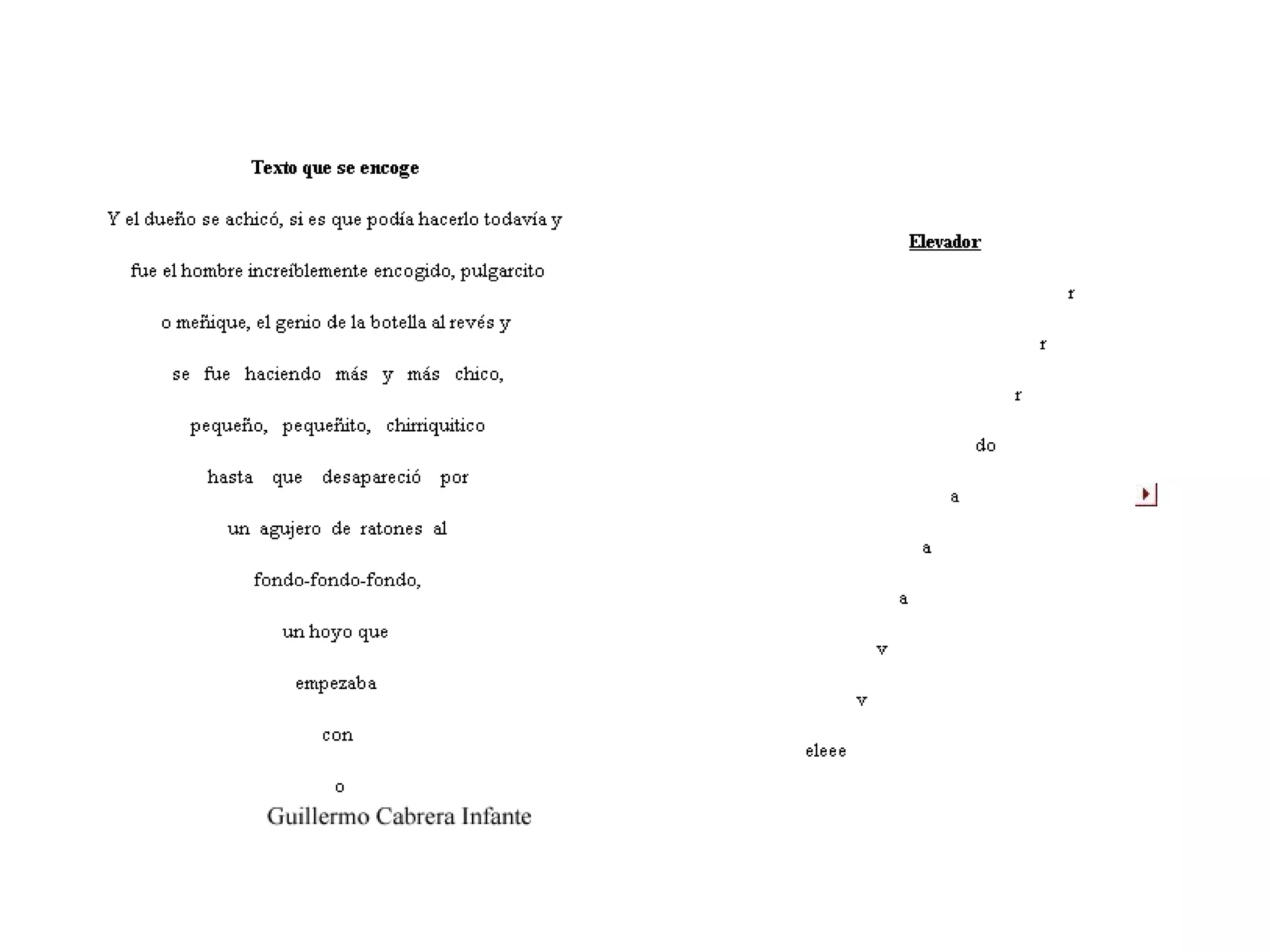 Texto que se encoge

Y el dueño se achicó, si es que podía hacerlo todavía y

fue el hombre increíblemente encogido, pulgarcito

o meñique, el genio de la botella al revés y

se fue haciendo más y más chico,

pequeño, pequeñito, chirriquitico

hasta que desapareció por

un agujero de ratones al

fondo-fondo-fondo,

un hoyo que

empezaba

con

o

Guillermo Cabrera Infante

Elevador

r

r

r

do

a

a

a

v

v

eleee